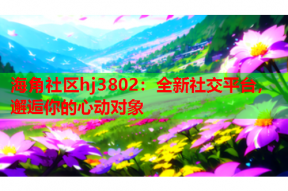 海角社区hj3802：全新社交平台，邂逅你的心动对象